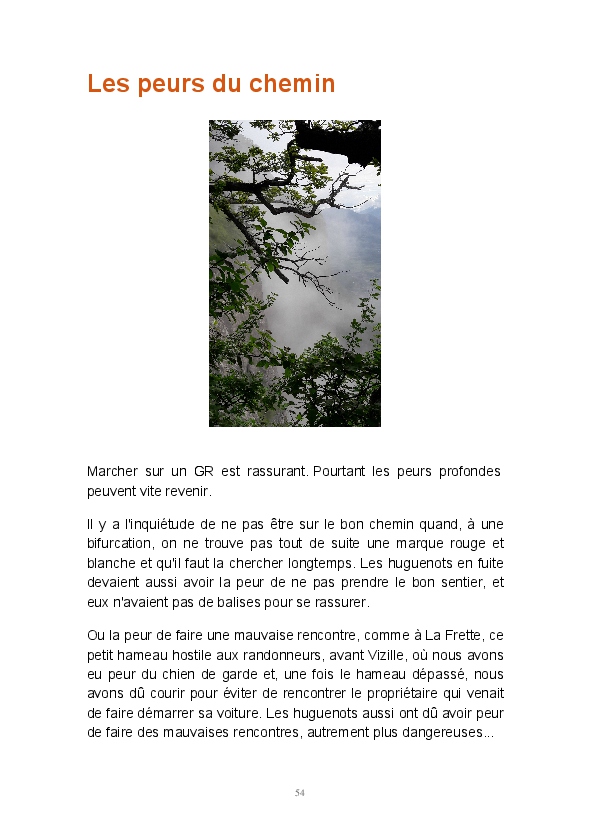 Les peurs du chemin

Marcher sur un GR est rassurant. Pourtant les peurs profondes peuvent vite revenir.

Il y a l'inquiétude de ne pas être sur le bon chemin quand, à une bifurcation, on ne trouve pas tout de suite une marque rouge et blanche et qu'il faut la chercher longtemps. Les huguenots en fuite devaient aussi avoir la peur de ne pas prendre le bon sentier, et eux n'avaient pas de balises pour se rassurer.

Ou la peur de faire une mauvaise rencontre, comme à La Frette, ce petit hameau hostile aux randonneurs, avant Vizille, où nous avons eu peur du chien de garde et, une fois le hameau dépassé, nous avons dû courir pour éviter de rencontrer le propriétaire qui venait de faire démarrer sa voiture. Les huguenots aussi ont dû avoir peur de faire des mauvaises rencontres, autrement plus dangereuses...

54